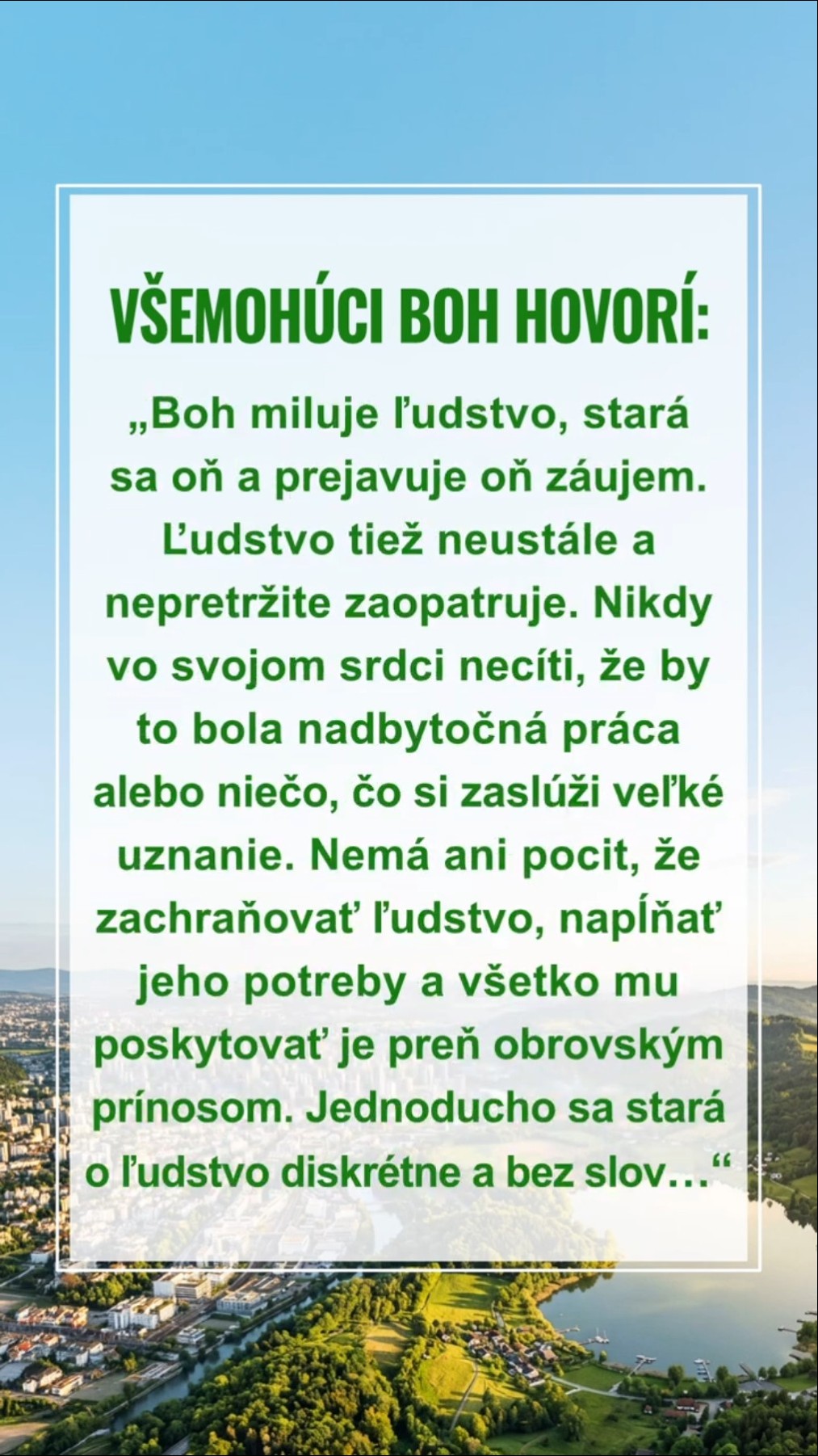 VŠEMOHÚCI BOH HOVORÍ:

„Boh miluje ľudstvo, stará sa oň a prejavuje oň záujem. Ľudstvo tiež neustále a nepretržite zaopatruje. Nikdy vo svojom srdci necíti, že by to bola nadbytočná práca alebo niečo, čo si zaslúži veľké uznanie. Nemá ani pocit, že zachraňovať ľudstvo, napĺňať jeho potreby a všetko mu poskytovať je preň obrovským prínosom. Jednoducho sa stará o ľudstvo diskrétne a bez slov…“